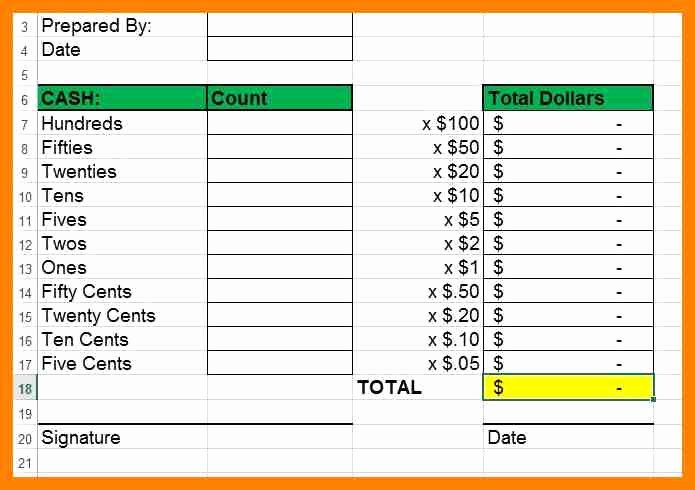 | | | | | |
|---|---|---|---|---|
| 3 | Prepared By: | | | |
| 4 | Date | | | |
| 5 | | | | |
| 6 | CASH: | Count | | Total Dollars |
| 7 | Hundreds | | x \$100 | \$ - |
| 8 | Fifties | | x \$50 | \$ - |
| 9 | Twenties | | x \$20 | \$ - |
| 10 | Tens | | x \$10 | \$ - |
| 11 | Fives | | x \$5 | \$ - |
| 12 | Twos | | x \$2 | \$ - |
| 13 | Ones | | x \$1 | \$ - |
| 14 | Fifty Cents | | x \$.50 | \$ - |
| 15 | Twenty Cents | | x \$.20 | \$ - |
| 16 | Ten Cents | | x \$.10 | \$ - |
| 17 | Five Cents | | x \$.05 | \$ - |
| 18 | | | TOTAL | \$ - |
| 19 | | | | |
| 20 | Signature | | | Date |
| 21 | | | | |